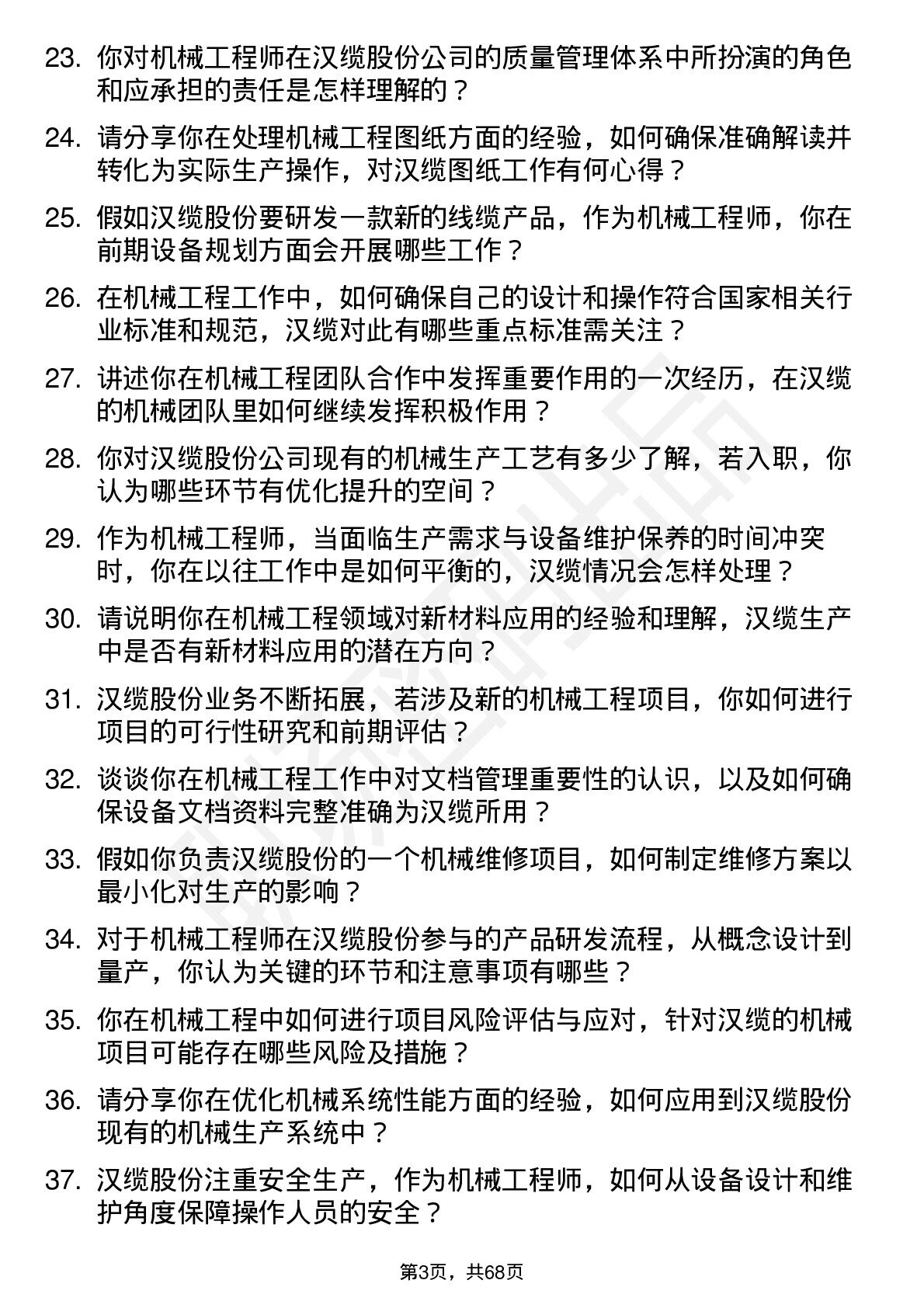 23. 你对机械工程师在汉缆股份公司的质量管理体系中所扮演的角色和应承担的责任是怎样理解的？

24. 请分享你在处理机械工程图纸方面的经验，如何确保准确解读并转化为实际生产操作，对汉缆图纸工作有何心得？

25. 假如汉缆股份要研发一款新的线缆产品，作为机械工程师，你在前期设备规划方面会开展哪些工作？

26. 在机械工程工作中，如何确保自己的设计和操作符合国家相关行业标准和规范，汉缆对此有哪些重点标准需关注？

27. 讲述你在机械工程团队合作中发挥重要作用的一次经历，在汉缆的机械团队里如何继续发挥积极作用？

28. 你对汉缆股份公司现有的机械生产工艺有多少了解，若入职，你认为哪些环节有优化提升的空间？

29. 作为机械工程师，当面临生产需求与设备维护保养的时间冲突时，你在以往工作中是如何平衡的，汉缆情况会怎样处理？

30. 请说明你在机械工程领域对新材料应用的经验和理解，汉缆生产中是否有新材料应用的潜在方向？

31. 汉缆股份业务不断拓展，若涉及新的机械工程项目，你如何进行项目的可行性研究和前期评估？

32. 谈谈你在机械工程工作中对文档管理重要性的认识，以及如何确保设备文档资料完整准确为汉缆所用？

33. 假如你负责汉缆股份的一个机械维修项目，如何制定维修方案以最小化对生产的影响？

34. 对于机械工程师在汉缆股份参与的产品研发流程，从概念设计到量产，你认为关键的环节和注意事项有哪些？

35. 你在机械工程中如何进行项目风险评估与应对，针对汉缆的机械项目可能存在哪些风险及措施？

36. 请分享你在优化机械系统性能方面的经验，如何应用到汉缆股份现有的机械生产系统中？

37. 汉缆股份注重安全生产，作为机械工程师，如何从设备设计和维护角度保障操作人员的安全？

第3页，共68页